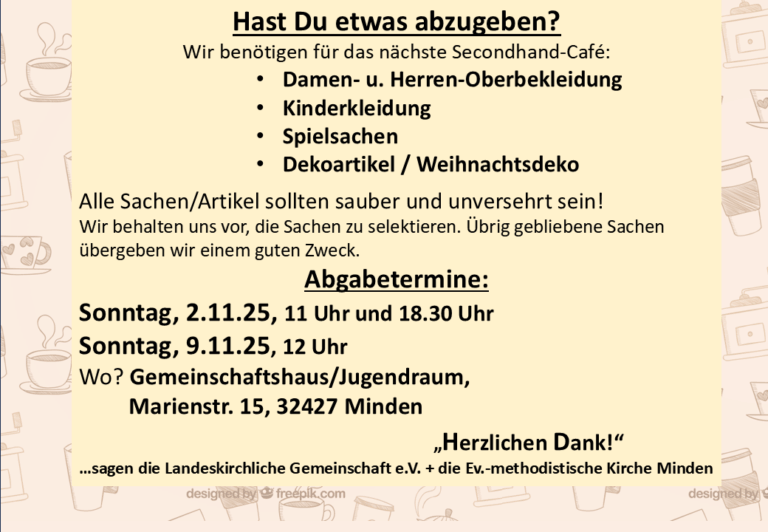 Hast Du etwas abzugeben?

Wir benötigen für das nächste Secondhand-Café:

• Damen- u. Herren-Oberbekleidung
• Kinderkleidung
• Spielsachen
• Dekoartikel / Weihnachtsdeko

Alle Sachen/Artikel sollten sauber und unversehrt sein!

Wir behalten uns vor, die Sachen zu selektieren. Übrig gebliebene Sachen übergeben wir einem guten Zweck.

Abgabetermine:

Sonntag, 2.11.25, 11 Uhr und 18.30 Uhr

Sonntag, 9.11.25, 12 Uhr

Wo? Gemeinschaftshaus/Jugendraum,
Marienstr. 15, 32427 Minden

„Herzlichen Dank!“

...sagen die Landeskirchliche Gemeinschaft e.V. + die Ev.-methodistische Kirche Minden

designed by freepik.com